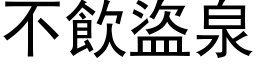 不飲盜泉